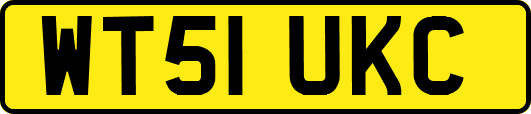 WT51 UKC